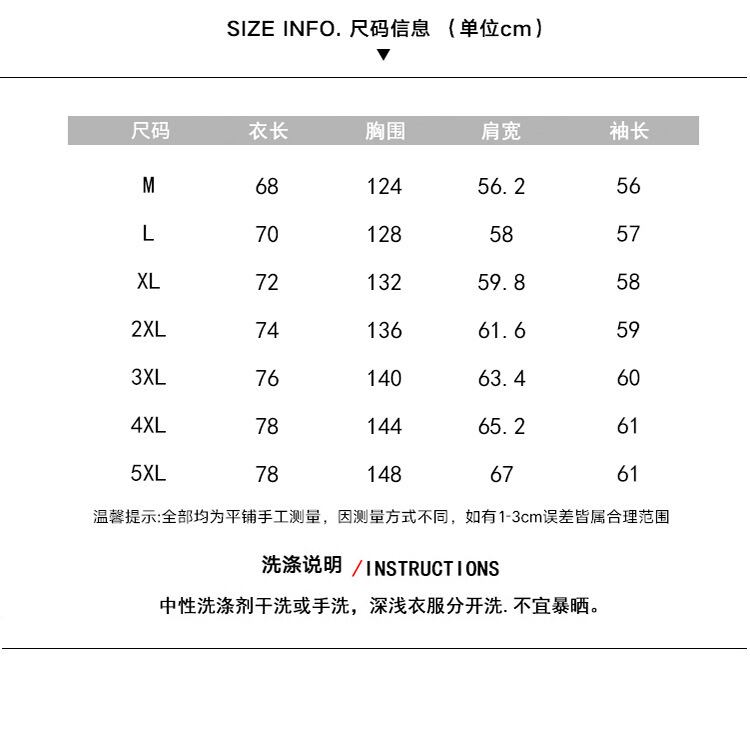 SIZE INFO. 尺码信息 （单位cm）

▼

| 尺码 | 衣长 | 胸围 | 肩宽 | 袖长 |
|---|---|---|---|---|
| M | 68 | 124 | 56.2 | 56 |
| L | 70 | 128 | 58 | 57 |
| XL | 72 | 132 | 59.8 | 58 |
| 2XL | 74 | 136 | 61.6 | 59 |
| 3XL | 76 | 140 | 63.4 | 60 |
| 4XL | 78 | 144 | 65.2 | 61 |
| 5XL | 78 | 148 | 67 | 61 |

温馨提示:全部均为平铺手工测量，因测量方式不同，如有1-3cm误差皆属合理范围

洗涤说明 /INSTRUCTIONS

中性洗涤剂干洗或手洗，深浅衣服分开洗.不宜暴晒。